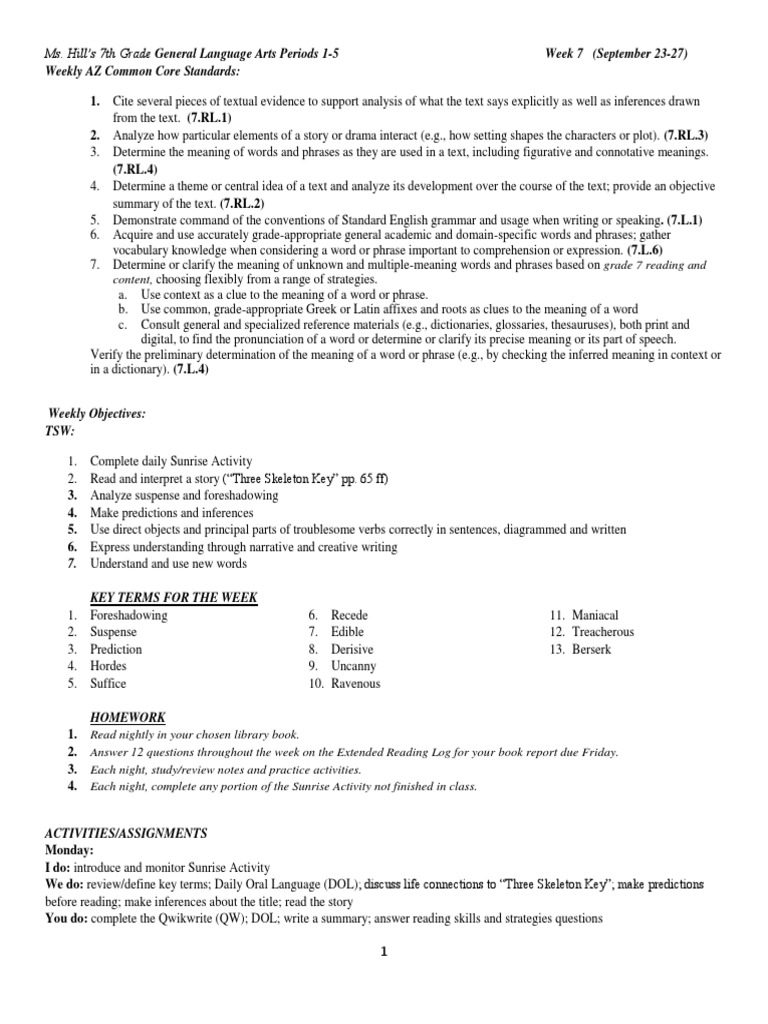 Ms. Hill's 7th Grade General Language Arts Periods 1-5 Week 7 (September 23-27)
Weekly AZ Common Core Standards:

1. Cite several pieces of textual evidence to support analysis of what the text says explicitly as well as inferences drawn from the text. (7.RL.1)
2. Analyze how particular elements of a story or drama interact (e.g., how setting shapes the characters or plot). (7.RL.3)
3. Determine the meaning of words and phrases as they are used in a text, including figurative and connotative meanings. (7.RL.4)
4. Determine a theme or central idea of a text and analyze its development over the course of the text; provide an objective summary of the text. (7.RL.2)
5. Demonstrate command of the conventions of Standard English grammar and usage when writing or speaking. (7.L.1)
6. Acquire and use accurately grade-appropriate general academic and domain-specific words and phrases; gather vocabulary knowledge when considering a word or phrase important to comprehension or expression. (7.L.6)
7. Determine or clarify the meaning of unknown and multiple-meaning words and phrases based on grade 7 reading and content, choosing flexibly from a range of strategies.
a. Use context as a clue to the meaning of a word or phrase.
b. Use common, grade-appropriate Greek or Latin affixes and roots as clues to the meaning of a word
c. Consult general and specialized reference materials (e.g., dictionaries, glossaries, thesauruses), both print and digital, to find the pronunciation of a word or determine or clarify its precise meaning or its part of speech.
Verify the preliminary determination of the meaning of a word or phrase (e.g., by checking the inferred meaning in context or in a dictionary). (7.L.4)

Weekly Objectives:
TSW:

1. Complete daily Sunrise Activity
2. Read and interpret a story ("Three Skeleton Key" pp. 65 ff)
3. Analyze suspense and foreshadowing
4. Make predictions and inferences
5. Use direct objects and principal parts of troublesome verbs correctly in sentences, diagrammed and written
6. Express understanding through narrative and creative writing
7. Understand and use new words

KEY TERMS FOR THE WEEK
1. Foreshadowing
2. Suspense
3. Prediction
4. Hordes
5. Suffice
6. Recede
7. Edible
8. Derisive
9. Uncanny
10. Ravenous
11. Maniacal
12. Treacherous
13. Berserk

HOMEWORK
1. Read nightly in your chosen library book.
2. Answer 12 questions throughout the week on the Extended Reading Log for your book report due Friday.
3. Each night, study/review notes and practice activities.
4. Each night, complete any portion of the Sunrise Activity not finished in class.

ACTIVITIES/ASSIGNMENTS
Monday:
I do: introduce and monitor Sunrise Activity
We do: review/define key terms; Daily Oral Language (DOL); discuss life connections to "Three Skeleton Key"; make predictions before reading; make inferences about the title; read the story
You do: complete the Qwikwrite (QW); DOL; write a summary; answer reading skills and strategies questions

1